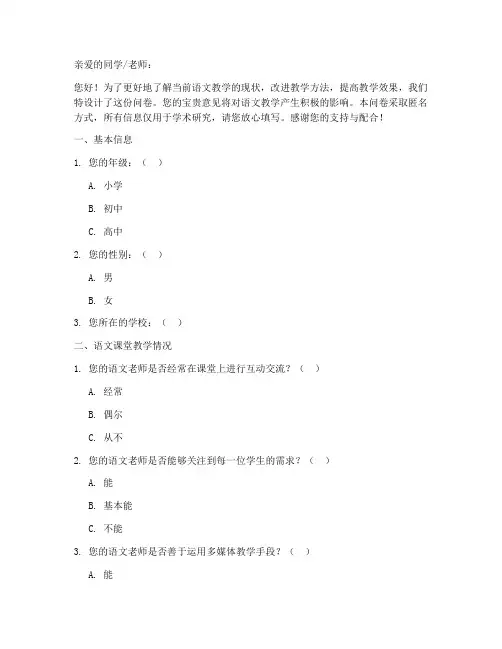 亲爱的同学/老师：

您好！为了更好地了解当前语文教学的现状，改进教学方法，提高教学效果，我们特设计了这份问卷。您的宝贵意见将对语文教学产生积极的影响。本问卷采取匿名方式，所有信息仅用于学术研究，请您放心填写。感谢您的支持与配合！

一、基本信息

1. 您的年级：（ ）

A. 小学

B. 初中

C. 高中

2. 您的性别：（ ）

A. 男

B. 女

3. 您所在的学校：（ ）

二、语文课堂教学情况

1. 您的语文老师是否经常在课堂上进行互动交流？（ ）

A. 经常

B. 偶尔

C. 从不

2. 您的语文老师是否能够关注到每一位学生的需求？（ ）

A. 能

B. 基本能

C. 不能

3. 您的语文老师是否善于运用多媒体教学手段？（ ）

A. 能